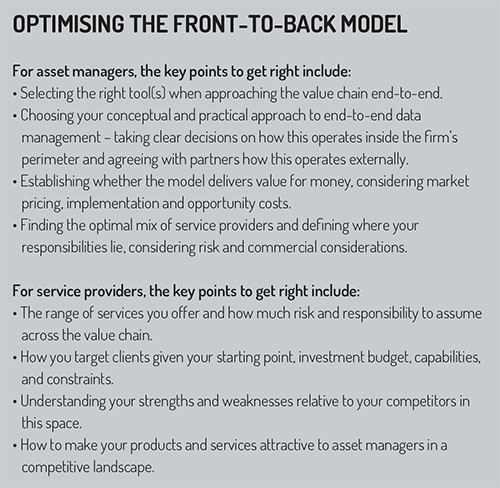 OPTIMISING THE FRONT-TO-BACK MODEL

For asset managers, the key points to get right include:
• Selecting the right tool(s) when approaching the value chain end-to-end.
• Choosing your conceptual and practical approach to end-to-end data management – taking clear decisions on how this operates inside the firm's perimeter and agreeing with partners how this operates externally.
• Establishing whether the model delivers value for money, considering market pricing, implementation and opportunity costs.
• Finding the optimal mix of service providers and defining where your responsibilities lie, considering risk and commercial considerations.

For service providers, the key points to get right include:
• The range of services you offer and how much risk and responsibility to assume across the value chain.
• How you target clients given your starting point, investment budget, capabilities, and constraints.
• Understanding your strengths and weaknesses relative to your competitors in this space.
• How to make your products and services attractive to asset managers in a competitive landscape.